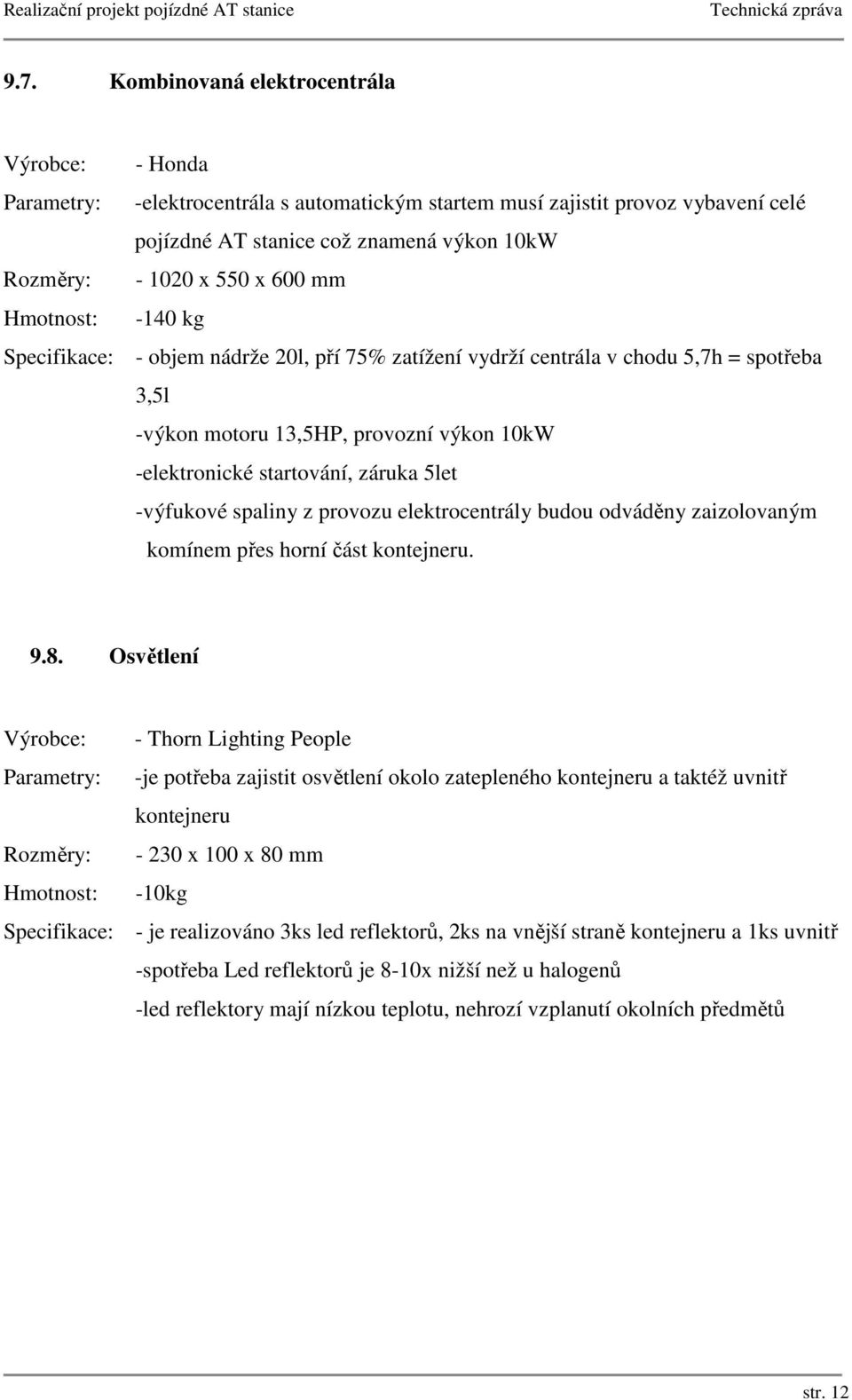 Realizační projekt pojízdné AT stanice Technická zpráva

9.7. Kombinovaná elektrocentrála

Výrobce: - Honda

Parametry: -elektrocentrála s automatickým startem musí zajistit provoz vybavení celé pojízdné AT stanice což znamená výkon 10kW

Rozměry: - 1020 x 550 x 600 mm

Hmotnost: -140 kg

Specifikace: - objem nádrže 20l, pří 75% zatížení vydrží centrála v chodu 5,7h = spotřeba 3,5l

-výkon motoru 13,5HP, provozní výkon 10kW

-elektronické startování, záruka 5let

-výfukové spaliny z provozu elektrocentrály budou odváděny zaizolovaným komínem přes horní část kontejneru.

9.8. Osvětlení

Výrobce: - Thorn Lighting People

Parametry: -je potřeba zajistit osvětlení okolo zatepleného kontejneru a taktéž uvnitř kontejneru

Rozměry: - 230 x 100 x 80 mm

Hmotnost: -10kg

Specifikace: - je realizováno 3ks led reflektorů, 2ks na vnější straně kontejneru a 1ks uvnitř

-spotřeba Led reflektorů je 8-10x nižší než u halogenů

-led reflektory mají nízkou teplotu, nehrozí vzplanutí okolních předmětů

str. 12